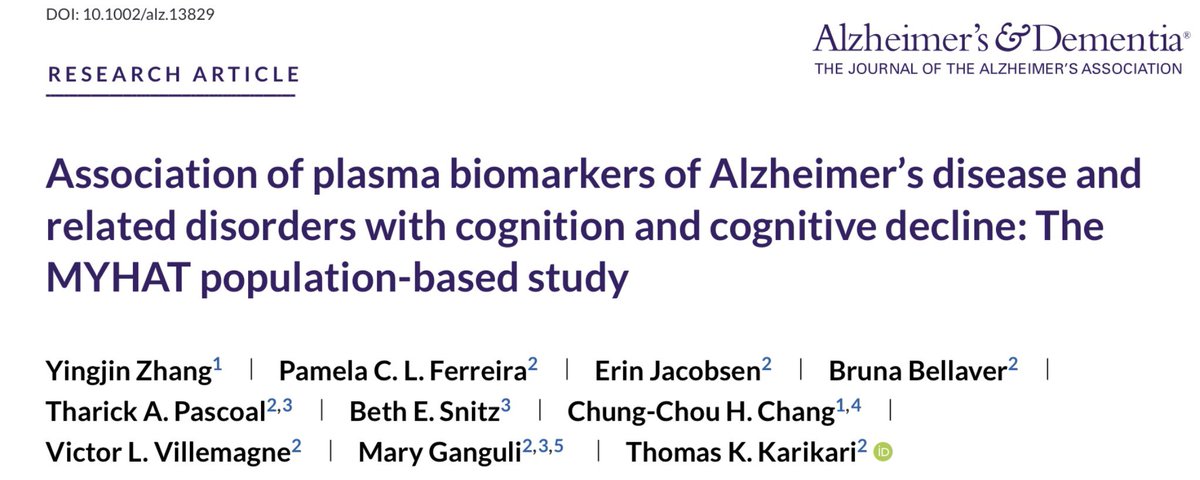 DOI: 10.1002/alz.13829

Alzheimer's & Dementia®
THE JOURNAL OF THE ALZHEIMER'S ASSOCIATION

RESEARCH ARTICLE

Association of plasma biomarkers of Alzheimer's disease and related disorders with cognition and cognitive decline: The MYHAT population-based study

Yingjin Zhang$^{1}$ | Pamela C. L. Ferreira$^{2}$ | Erin Jacobsen$^{2}$ | Bruna Bellaver$^{2}$ | Tharick A. Pascoal$^{2,3}$ | Beth E. Snitz$^{3}$ | Chung-Chou H. Chang$^{1,4}$ | Victor L. Villemagne$^{2}$ | Mary Ganguli$^{2,3,5}$ | Thomas K. Karikari$^{2}$